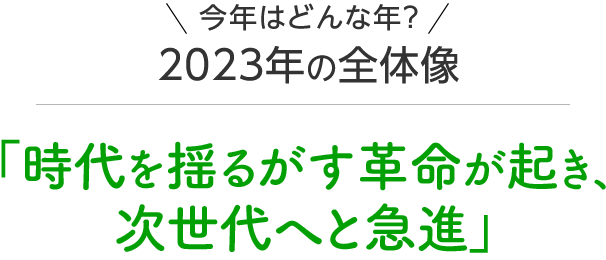 ＼ 今年はどんな年？ ／
2023年の全体像

「時代を揺るがす革命が起き、次世代へと急進」